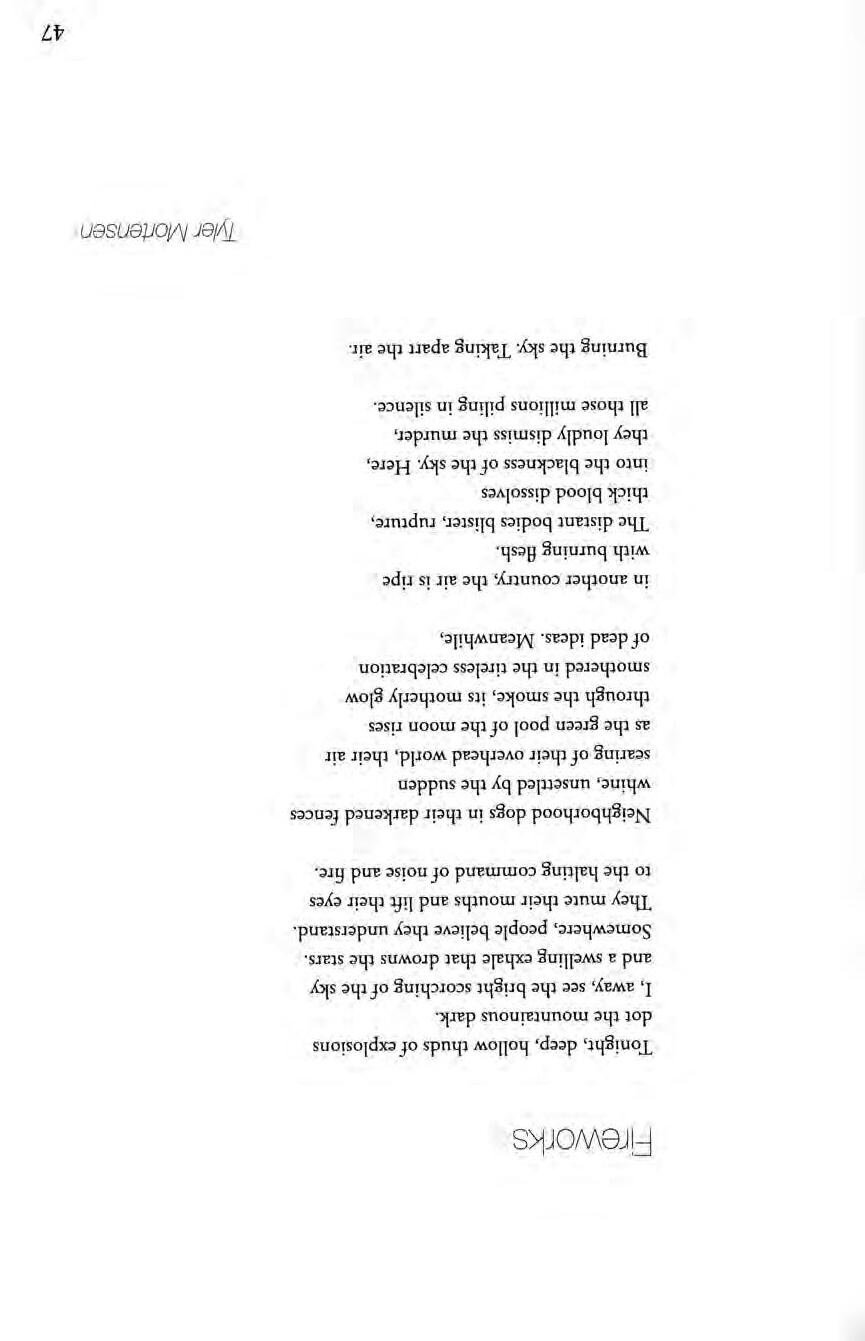 Fireworks

Tonight, deep, hollow thuds of explosions
dot the mountainous dark.
I, away, see the bright scorching of the sky
and a swelling exhale that drowns the stars.
Somewhere, people believe they understand.
They mute their mouths and lift their eyes
to the halting command of noise and fire.

Neighborhood dogs in their darkened fences
whine, unsettled by the sudden
searing of their overhead world, their air
as the green pool of the moon rises
through the smoke, its motherly glow
smothered in the tireless celebration
of dead ideas. Meanwhile,

in another country, the air is ripe
with burning flesh.
The distant bodies blister, rupture,
thick blood dissolves
into the blackness of the sky. Here,
they loudly dismiss the murder,
all those millions piling in silence.

Burning the sky. Taking apart the air.

Tyler Mortensen

47